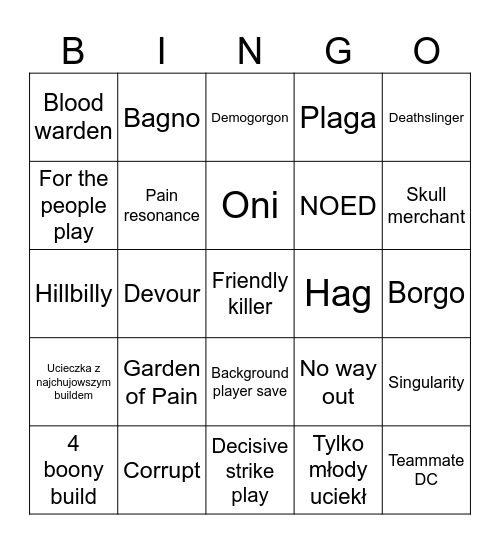 | B | I | N | G | O |
|---|---|---|---|---|
| Blood warden | Bagno | Demogorgon | Plaga | Deathslinger |
| For the people play | Pain resonance | Oni | NOED | Skull merchant |
| Hillbilly | Devour | Friendly killer | Hag | Borgo |
| Ucieczka z najchujowszym buildem | Garden of Pain | Background player save | No way out | Singularity |
| 4 boony build | Corrupt | Decisive strike play | Tylko młody uciekł | Teammate DC |